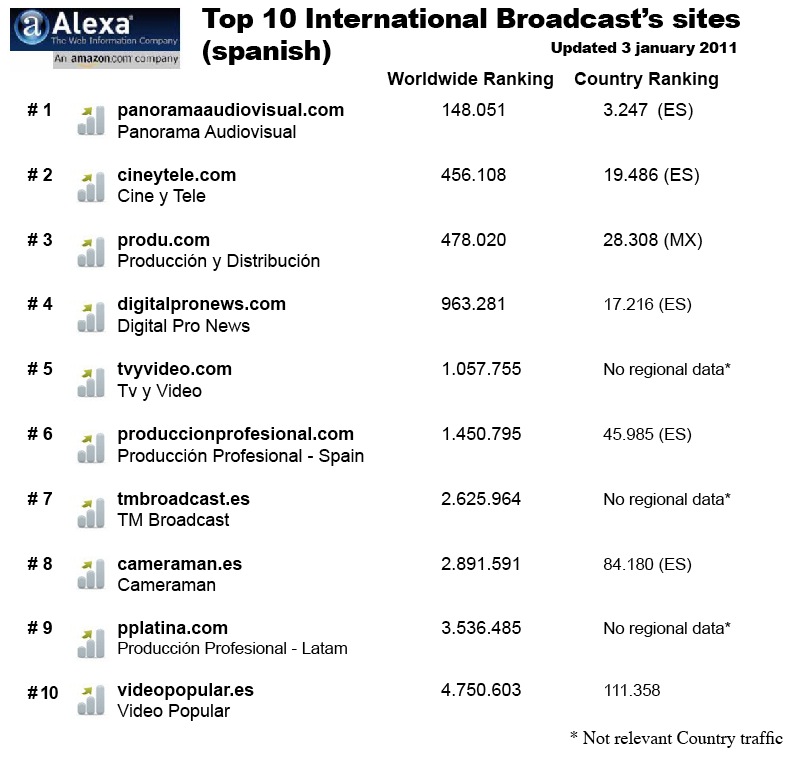 Alexa
The Web Information Company
An amazon.com company

Top 10 International Broadcast's sites (spanish)

Updated 3 january 2011

| | | Worldwide Ranking | Country Ranking |
|---|---|---|---|
| # 1 | panoramaaudiovisual.com Panorama Audiovisual | 148.051 | 3.247 (ES) |
| # 2 | cineytele.com Cine y Tele | 456.108 | 19.486 (ES) |
| # 3 | produ.com Producción y Distribución | 478.020 | 28.308 (MX) |
| # 4 | digitalpronews.com Digital Pro News | 963.281 | 17.216 (ES) |
| # 5 | tvyvideo.com Tv y Video | 1.057.755 | No regional data* |
| # 6 | produccionprofesional.com Producción Profesional - Spain | 1.450.795 | 45.985 (ES) |
| # 7 | tmbroadcast.es TM Broadcast | 2.625.964 | No regional data* |
| # 8 | cameraman.es Cameraman | 2.891.591 | 84.180 (ES) |
| # 9 | pplatina.com Producción Profesional - Latam | 3.536.485 | No regional data* |
| #10 | videopopular.es Video Popular | 4.750.603 | 111.358 |

* Not relevant Country traffic